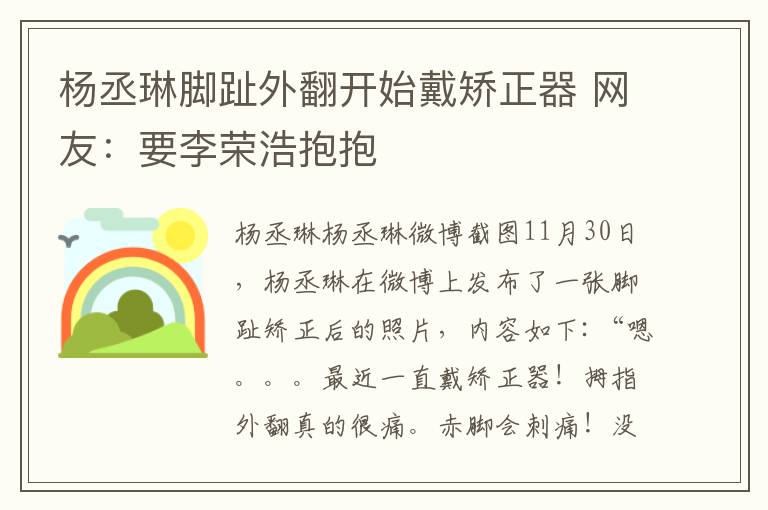 杨丞琳脚趾外翻开始戴矫正器 网友：要李荣浩抱抱

杨丞琳杨丞琳微博截图11月30日，杨丞琳在微博上发布了一张脚趾矫正后的照片，内容如下：“嗯。。。最近一直戴矫正器！拇指外翻真的很痛。赤脚会刺痛！没